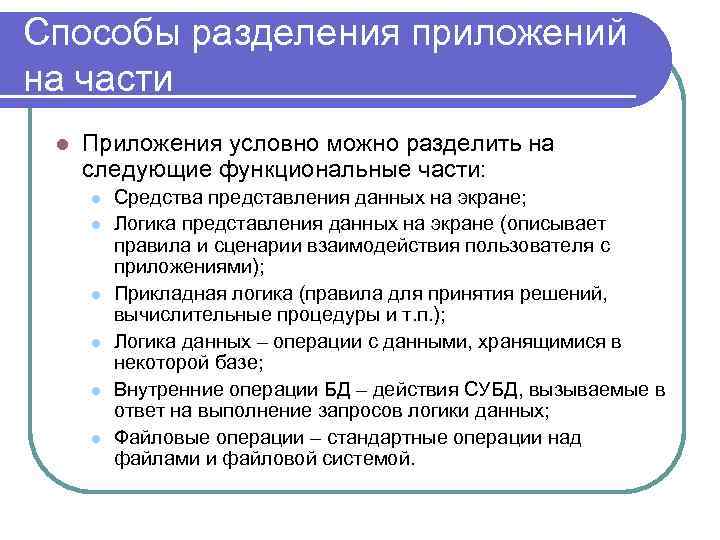 Способы разделения приложений на части

Приложения условно можно разделить на следующие функциональные части:

Средства представления данных на экране;

Логика представления данных на экране (описывает правила и сценарии взаимодействия пользователя с приложениями);

Прикладная логика (правила для принятия решений, вычислительные процедуры и т.п.);

Логика данных – операции с данными, хранящимися в некоторой базе;

Внутренние операции БД – действия СУБД, вызываемые в ответ на выполнение запросов логики данных;

Файловые операции – стандартные операции над файлами и файловой системой.